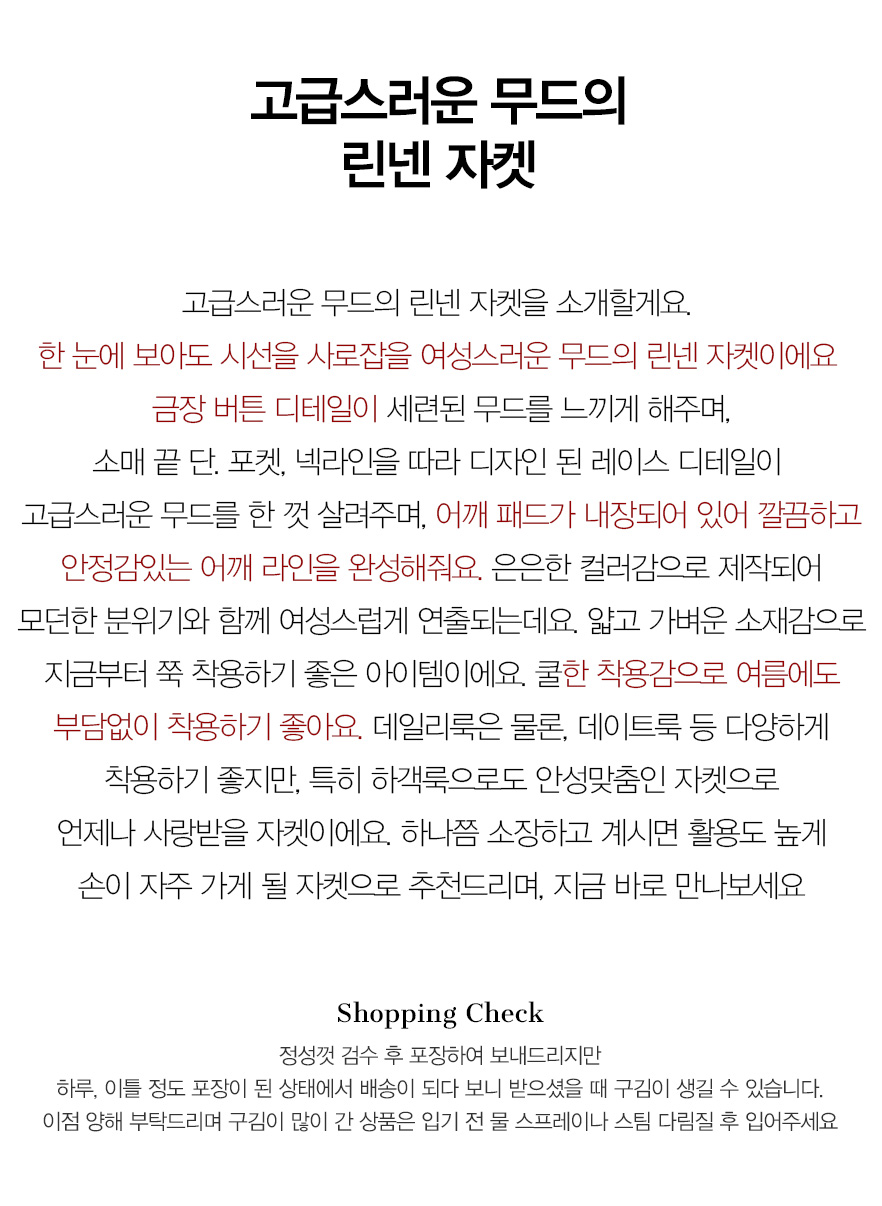 고급스러운 무드의
린넨 자켓

고급스러운 무드의 린넨 자켓을 소개할게요.
한 눈에 보아도 시선을 사로잡을 여성스러운 무드의 린넨 자켓이에요
금장 버튼 디테일이 세련된 무드를 느끼게 해주며,
소매 끝 단. 포켓, 넥라인을 따라 디자인 된 레이스 디테일이
고급스러운 무드를 한 껏 살려주며, 어깨 패드가 내장되어 있어 깔끔하고
안정감있는 어깨 라인을 완성해줘요. 은은한 컬러감으로 제작되어
모던한 분위기와 함께 여성스럽게 연출되는데요. 얇고 가벼운 소재감으로
지금부터 쭉 착용하기 좋은 아이템이에요. 쿨한 착용감으로 여름에도
부담없이 착용하기 좋아요. 데일리룩은 물론, 데이트룩 등 다양하게
착용하기 좋지만, 특히 하객룩으로도 안성맞춤인 자켓으로
언제나 사랑받을 자켓이에요. 하나쯤 소장하고 계시면 활용도 높게
손이 자주 가게 될 자켓으로 추천드리며, 지금 바로 만나보세요

Shopping Check
정성껏 검수 후 포장하여 보내드리지만
하루, 이틀 정도 포장이 된 상태에서 배송이 되다 보니 받으셨을 때 구김이 생길 수 있습니다.
이점 양해 부탁드리며 구김이 많이 간 상품은 입기 전 물 스프레이나 스팀 다림질 후 입어주세요